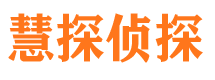 慧探侦探